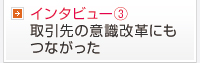 インタビュー③
取引先の意識改革にもつながった